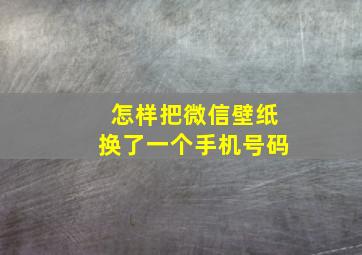 怎样把微信壁纸
换了一个手机号码